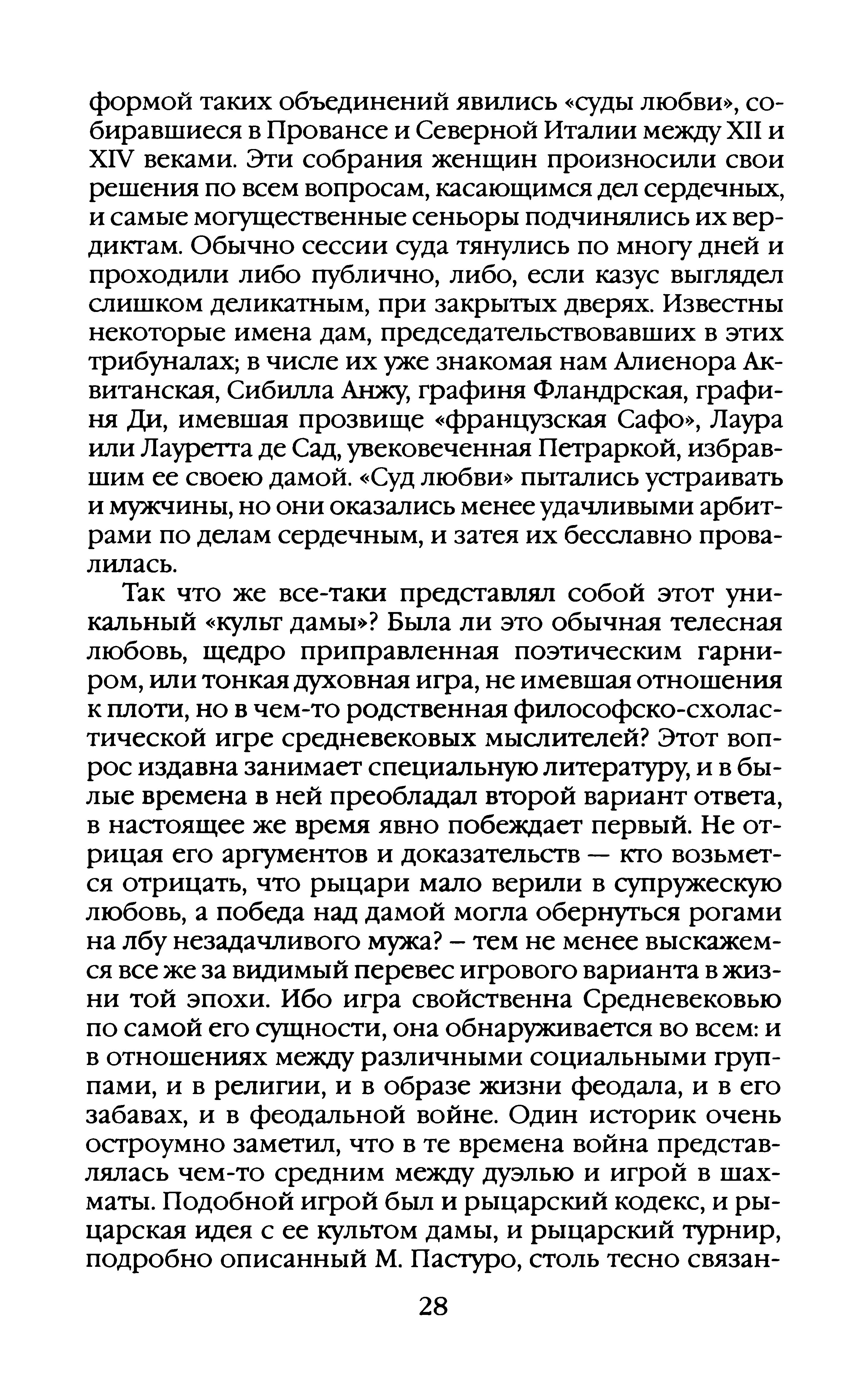 формой таких объединений явились «суды любви», собиравшиеся в Провансе и Северной Италии между XII и XIV веками. Эти собрания женщин произносили свои решения по всем вопросам, касающимся дел сердечных, и самые могущественные сеньоры подчинялись их вердиктам. Обычно сессии суда тянулись по многу дней и проходили либо публично, либо, если казус выглядел слишком деликатным, при закрытых дверях. Известны некоторые имена дам, председательствовавших в этих трибуналах; в числе их уже знакомая нам Алиенора Аквитанская, Сибилла Анжу, графиня Фландрская, графиня Ди, имевшая прозвище «французская Сафо», Лаура или Лауретта де Сад, увековеченная Петраркой, избравшим ее своею дамой. «Суд любви» пытались устраивать и мужчины, но они оказались менее удачливыми арбитрами по делам сердечным, и затея их бесславно провалилась.

Так что же все-таки представлял собой этот уникальный «культ дамы»? Была ли это обычная телесная любовь, щедро приправленная поэтическим гарниром, или тонкая духовная игра, не имевшая отношения к плоти, но в чем-то родственная философско-схоластической игре средневековых мыслителей? Этот вопрос издавна занимает специальную литературу, и в былые времена в ней преобладал второй вариант ответа, в настоящее же время явно побеждает первый. Не отрицая его аргументов и доказательств — кто возьмется отрицать, что рыцари мало верили в супружескую любовь, а победа над дамой могла обернуться рогами на лбу незадачливого мужа? – тем не менее выскажемся все же за видимый перевес игрового варианта в жизни той эпохи. Ибо игра свойственна Средневековью по самой его сущности, она обнаруживается во всем: и в отношениях между различными социальными группами, и в религии, и в образе жизни феодала, и в его забавах, и в феодальной войне. Один историк очень остроумно заметил, что в те времена война представлялась чем-то средним между дуэлью и игрой в шахматы. Подобной игрой был и рыцарский кодекс, и рыцарская идея с ее культом дамы, и рыцарский турнир, подробно описанный М. Пастуро, столь тесно связан-

28